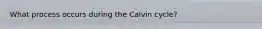 What process occurs during the Calvin cycle?